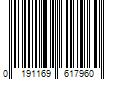 0 191169 617960